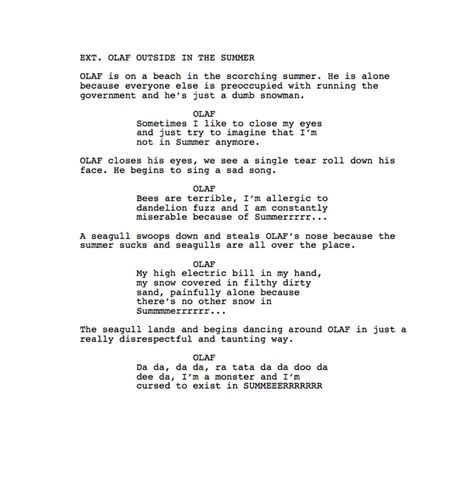 EXT. OLAF OUTSIDE IN THE SUMMER

OLAF is on a beach in the scorching summer. He is alone because everyone else is preoccupied with running the government and he's just a dumb snowman.

OLAF
Sometimes I like to close my eyes and just try to imagine that I'm not in Summer anymore.

OLAF closes his eyes, we see a single tear roll down his face. He begins to sing a sad song.

OLAF
Bees are terrible, I'm allergic to dandelion fuzz and I am constantly miserable because of Summerrrrr...

A seagull swoops down and steals OLAF's nose because the summer sucks and seagulls are all over the place.

OLAF
My high electric bill in my hand, my snow covered in filthy dirty sand, painfully alone because there's no other snow in Summmmerrrrrr...

The seagull lands and begins dancing around OLAF in just a really disrespectful and taunting way.

OLAF
Da da, da da, ra tata da da doo da dee da, I'm a monster and I'm cursed to exist in SUMMEEERRRRRRR